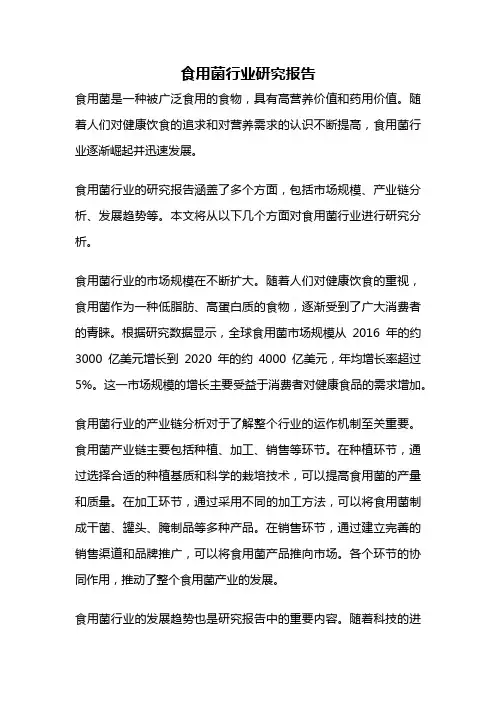 食用菌行业研究报告

食用菌是一种被广泛食用的食物，具有高营养价值和药用价值。随着人们对健康饮食的追求和对营养需求的认识不断提高，食用菌行业逐渐崛起并迅速发展。

食用菌行业的研究报告涵盖了多个方面，包括市场规模、产业链分析、发展趋势等。本文将从以下几个方面对食用菌行业进行研究分析。

食用菌行业的市场规模在不断扩大。随着人们对健康饮食的重视，食用菌作为一种低脂肪、高蛋白质的食物，逐渐受到了广大消费者的青睐。根据研究数据显示，全球食用菌市场规模从 2016 年的约 3000 亿美元增长到 2020 年的约 4000 亿美元，年均增长率超过 5%。这一市场规模的增长主要受益于消费者对健康食品的需求增加。

食用菌行业的产业链分析对于了解整个行业的运作机制至关重要。食用菌产业链主要包括种植、加工、销售等环节。在种植环节，通过选择合适的种植基质和科学的栽培技术，可以提高食用菌的产量和质量。在加工环节，通过采用不同的加工方法，可以将食用菌制成干菌、罐头、腌制品等多种产品。在销售环节，通过建立完善的销售渠道和品牌推广，可以将食用菌产品推向市场。各个环节的协同作用，推动了整个食用菌产业的发展。

食用菌行业的发展趋势也是研究报告中的重要内容。随着科技的进